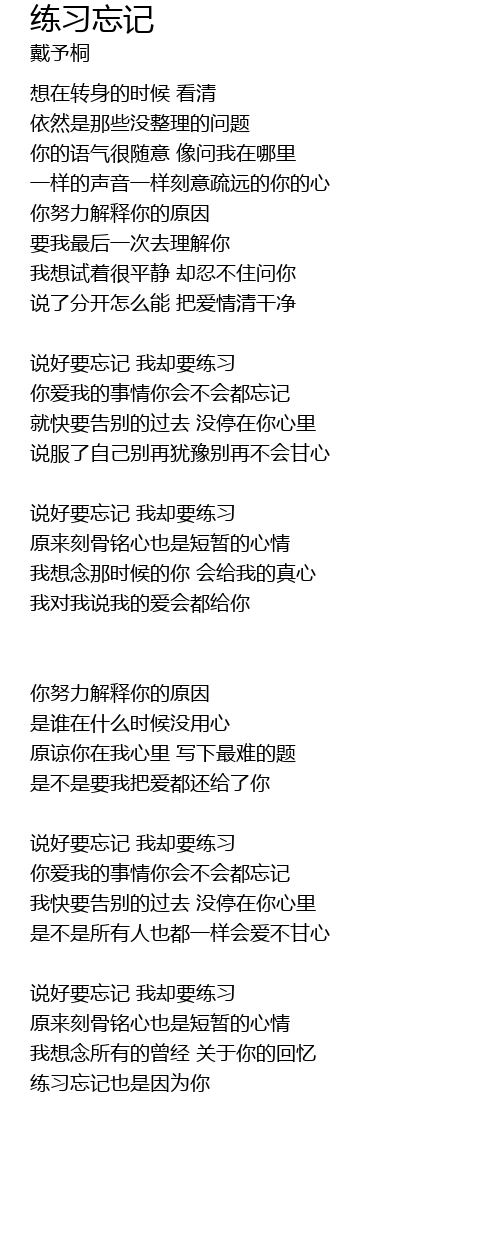 练习忘记
戴予桐

想在转身的时候 看清
依然是那些没整理的问题
你的语气很随意 像问我在哪里
一样的声音一样刻意疏远的你的心
你努力解释你的原因
要我最后一次去理解你
我想试着很平静 却忍不住问你
说了分开怎么能 把爱情清干净

说好要忘记 我却要练习
你爱我的事情你会不会都忘记
就快要告别的过去 没停在你心里
说服了自己别再犹豫别再不会甘心

说好要忘记 我却要练习
原来刻骨铭心也是短暂的心情
我想念那时候的你 会给我的真心
我对我说我的爱会都给你

你努力解释你的原因
是谁在什么时候没用心
原谅你在我心里 写下最难的题
是不是要我把爱都还给了你

说好要忘记 我却要练习
你爱我的事情你会不会都忘记
我快要告别的过去 没停在你心里
是不是所有人也都一样会爱不甘心

说好要忘记 我却要练习
原来刻骨铭心也是短暂的心情
我想念所有的曾经 关于你的回忆
练习忘记也是因为你